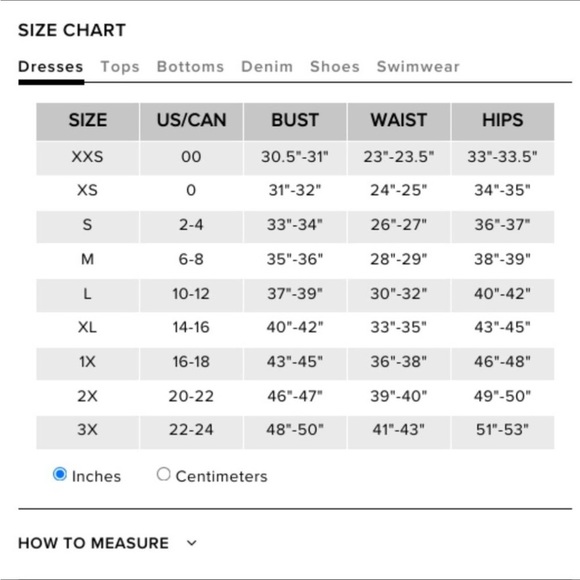 SIZE CHART

Dresses Tops Bottoms Denim Shoes Swimwear

| SIZE | US/CAN | BUST | WAIST | HIPS |
|---|---|---|---|---|
| XXS | 00 | 30.5"-31" | 23"-23.5" | 33"-33.5" |
| XS | 0 | 31"-32" | 24"-25" | 34"-35" |
| S | 2-4 | 33"-34" | 26"-27" | 36"-37" |
| M | 6-8 | 35"-36" | 28"-29" | 38"-39" |
| L | 10-12 | 37"-39" | 30"-32" | 40"-42" |
| XL | 14-16 | 40"-42" | 33"-35" | 43"-45" |
| 1X | 16-18 | 43"-45" | 36"-38" | 46"-48" |
| 2X | 20-22 | 46"-47" | 39"-40" | 49"-50" |
| 3X | 22-24 | 48"-50" | 41"-43" | 51"-53" |

Inches Centimeters

HOW TO MEASURE